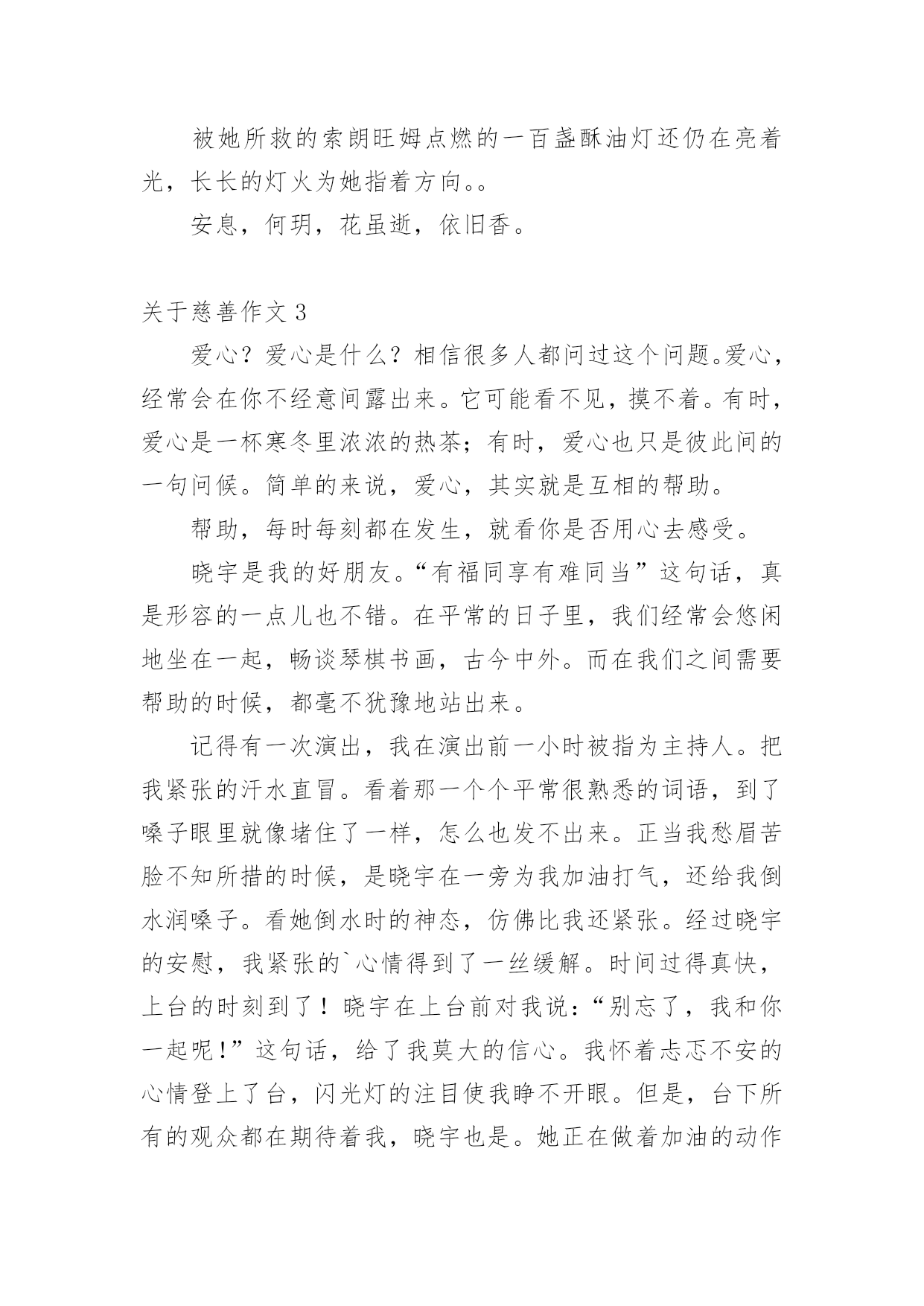 被她所救的索朗旺姆点燃的一百盏酥油灯还仍在亮着光，长长的灯火为她指着方向。。

安息，何玥，花虽逝，依旧香。

关于慈善作文 3

爱心？爱心是什么？相信很多人都问过这个问题。爱心，经常会在你不经意间露出来。它可能看不见，摸不着。有时，爱心是一杯寒冬里浓浓的热茶；有时，爱心也只是彼此间的一句问候。简单的来说，爱心，其实就是互相的帮助。

帮助，每时每刻都在发生，就看你是否用心去感受。

晓宇是我的好朋友。“有福同享有难同当”这句话，真是形容的一点儿也不错。在平常的日子里，我们经常会悠闲地坐在一起，畅谈琴棋书画，古今中外。而在我们之间需要帮助的时候，都毫不犹豫地站出来。

记得有一次演出，我在演出前一小时被指为主持人。把我紧张的汗水直冒。看着那一个个平常很熟悉的词语，到了嗓子眼里就像堵住了一样，怎么也发不出来。正当我愁眉苦脸不知所措的时候，是晓宇在一旁为我加油打气，还给我倒水润嗓子。看她倒水时的神态，仿佛比我还紧张。经过晓宇的安慰，我紧张的`心情得到了一丝缓解。时间过得真快，上台的时刻到了！晓宇在上台前对我说：“别忘了，我和你一起呢!”这句话，给了我莫大的信心。我怀着忐忑不安的心情登上了台，闪光灯的注目使我睁不开眼。但是，台下所有的观众都在期待着我，晓宇也是。她正在做着加油的动作